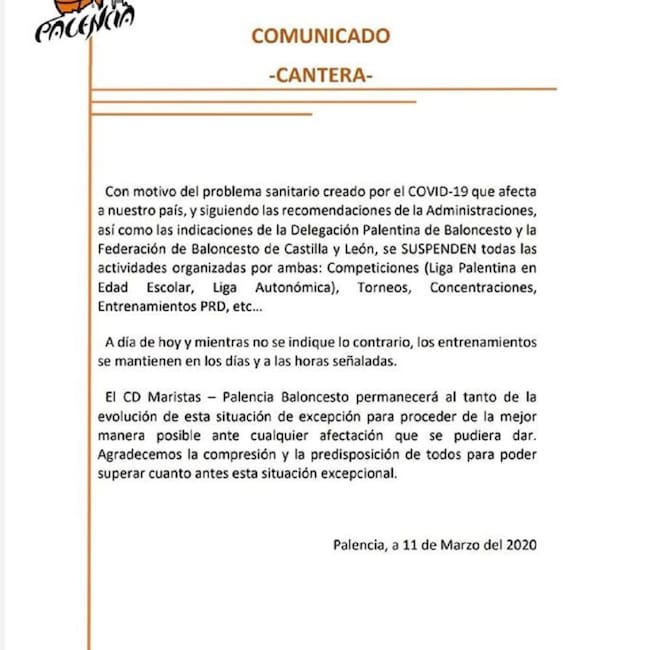 PALENCIA

COMUNICADO

-CANTERA-

Con motivo del problema sanitario creado por el COVID-19 que afecta a nuestro país, y siguiendo las recomendaciones de la Administraciones, así como las indicaciones de la Delegación Palentina de Baloncesto y la Federación de Baloncesto de Castilla y León, se SUSPENDEN todas las actividades organizadas por ambas: Competiciones (Liga Palentina en Edad Escolar, Liga Autonómica), Torneos, Concentraciones, Entrenamientos PRD, etc…

A día de hoy y mientras no se indique lo contrario, los entrenamientos se mantienen en los días y a las horas señaladas.

El CD Maristas – Palencia Baloncesto permanecerá al tanto de la evolución de esta situación de excepción para proceder de la mejor manera posible ante cualquier afectación que se pudiera dar. Agradecemos la compresión y la predisposición de todos para poder superar cuanto antes esta situación excepcional.

Palencia, a 11 de Marzo del 2020